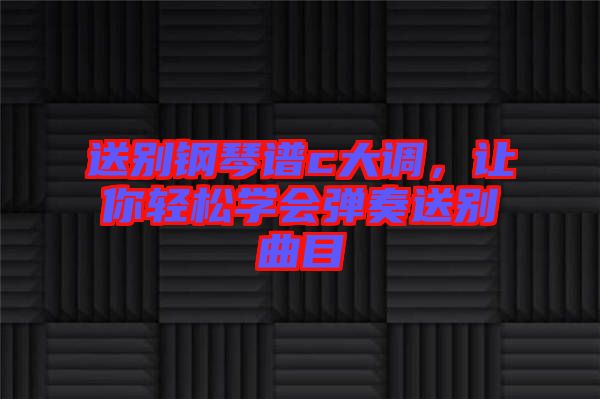 送别钢琴谱c大调，让你轻松学会弹奏送别曲目